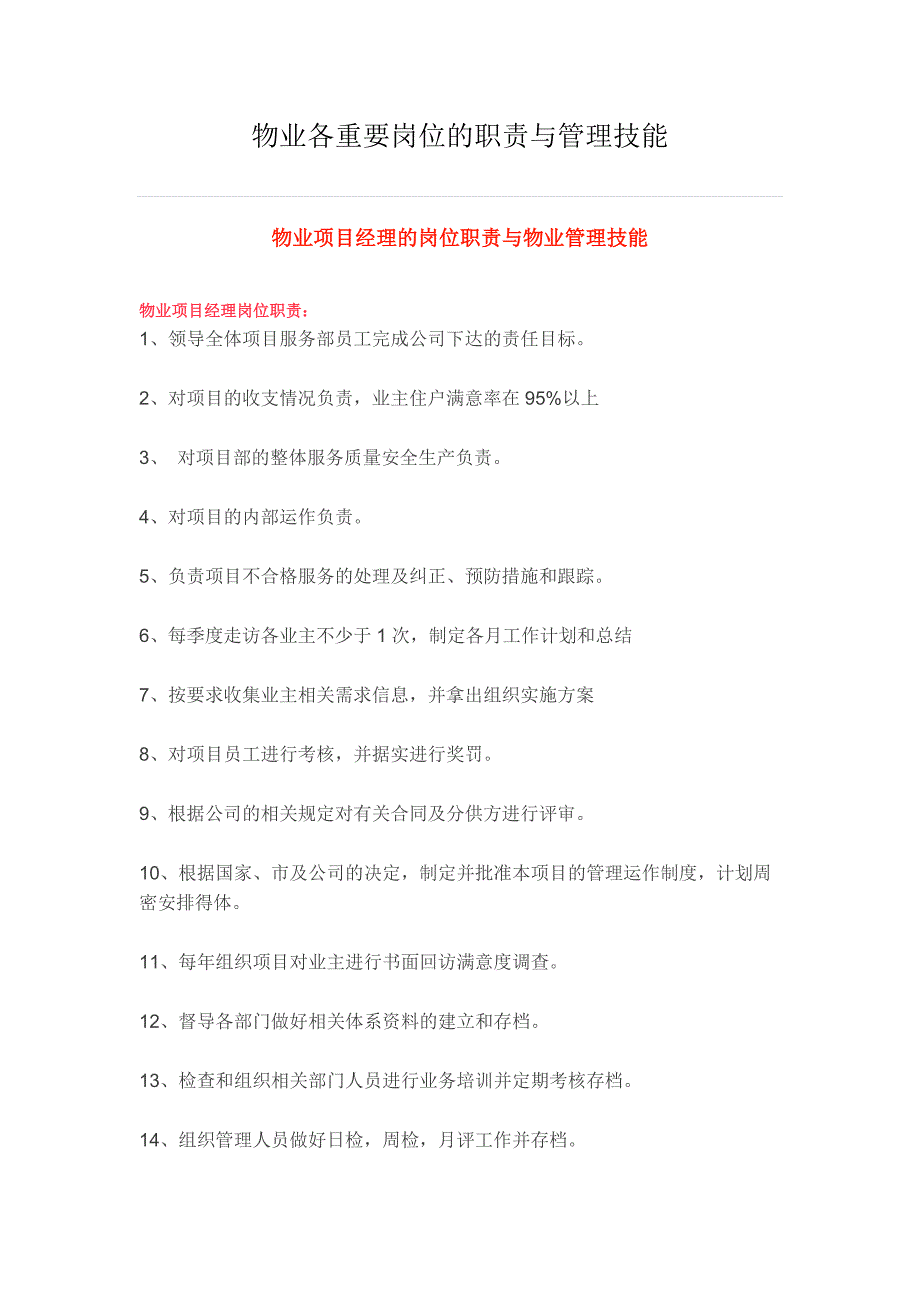 物业各重要岗位的职责与管理技能

物业项目经理的岗位职责与物业管理技能

物业项目经理岗位职责：
1、领导全体项目服务部员工完成公司下达的责任目标。

2、对项目的收支情况负责，业主住户满意率在 95%以上

3、 对项目部的整体服务质量安全生产负责。

4、对项目的内部运作负责。

5、负责项目不合格服务的处理及纠正、预防措施和跟踪。

6、每季度走访各业主不少于 1 次，制定各月工作计划和总结

7、按要求收集业主相关需求信息，并拿出组织实施方案

8、对项目员工进行考核，并据实进行奖罚。

9、根据公司的相关规定对有关合同及分供方进行评审。

10、根据国家、市及公司的决定，制定并批准本项目的管理运作制度，计划周密安排得体。

11、每年组织项目对业主进行书面回访满意度调查。

12、督导各部门做好相关体系资料的建立和存档。

13、检查和组织相关部门人员进行业务培训并定期考核存档。

14、组织管理人员做好日检，周检，月评工作并存档。